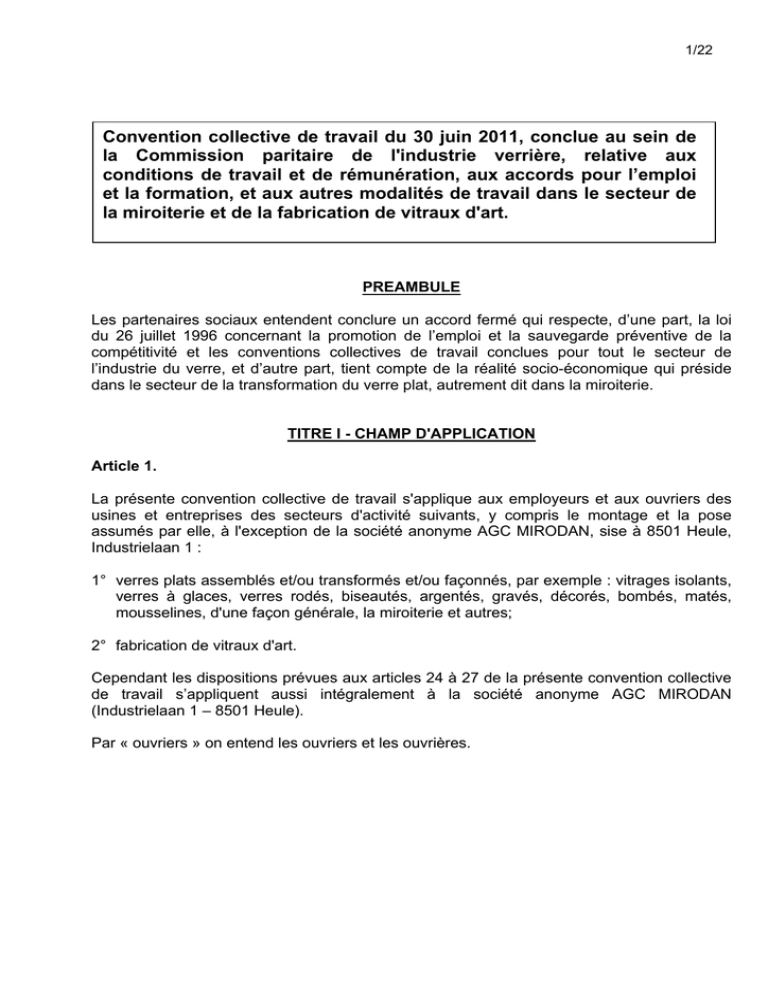 1/22

Convention collective de travail du 30 juin 2011, conclue au sein de la Commission paritaire de l'industrie verrière, relative aux conditions de travail et de rémunération, aux accords pour l’emploi et la formation, et aux autres modalités de travail dans le secteur de la miroiterie et de la fabrication de vitraux d'art.

PREAMBULE

Les partenaires sociaux entendent conclure un accord fermé qui respecte, d’une part, la loi du 26 juillet 1996 concernant la promotion de l’emploi et la sauvegarde préventive de la compétitivité et les conventions collectives de travail conclues pour tout le secteur de l’industrie du verre, et d’autre part, tient compte de la réalité socio-économique qui préside dans le secteur de la transformation du verre plat, autrement dit dans la miroiterie.

TITRE I - CHAMP D'APPLICATION

Article 1.

La présente convention collective de travail s'applique aux employeurs et aux ouvriers des usines et entreprises des secteurs d'activité suivants, y compris le montage et la pose assumés par elle, à l'exception de la société anonyme AGC MIRODAN, sise à 8501 Heule, Industrielaan 1 :

1° verres plats assemblés et/ou transformés et/ou façonnés, par exemple : vitrages isolants, verres à glaces, verres rodés, biseautés, argentés, gravés, décorés, bombés, matés, mousselines, d'une façon générale, la miroiterie et autres;

2° fabrication de vitraux d'art.

Cependant les dispositions prévues aux articles 24 à 27 de la présente convention collective de travail s’appliquent aussi intégralement à la société anonyme AGC MIRODAN (Industrielaan 1 – 8501 Heule).

Par « ouvriers » on entend les ouvriers et les ouvrières.